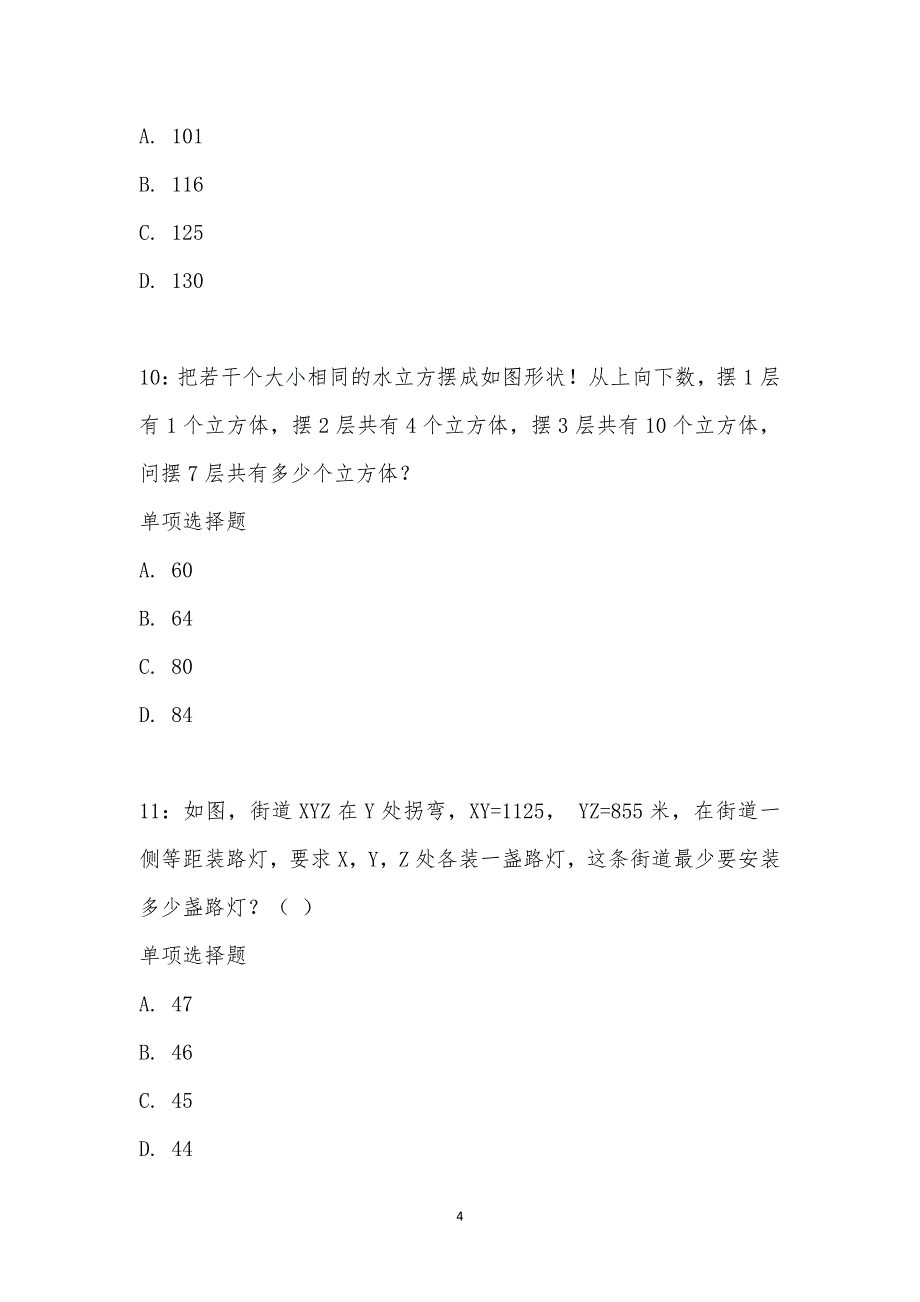 A. 101

B. 116

C. 125

D. 130

10：把若干个大小相同的水立方摆成如图形状！从上向下数，摆 1 层有 1 个立方体，摆 2 层共有 4 个立方体，摆 3 层共有 10 个立方体，问摆 7 层共有多少个立方体？

单项选择题

A. 60

B. 64

C. 80

D. 84

11：如图，街道 XYZ 在 Y 处拐弯，XY=1125， YZ=855 米，在街道一侧等距装路灯，要求 X，Y，Z 处各装一盏路灯，这条街道最少要安装多少盏路灯？（ ）

单项选择题

A. 47

B. 46

C. 45

D. 44

4